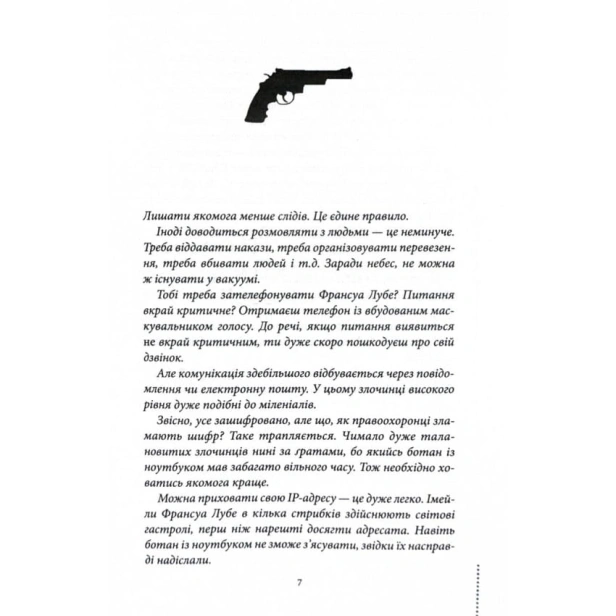 Лишати якомога менше слідів. Це єдине правило.

Іноді доводиться розмовляти з людьми — це неминуче. Треба віддавати накази, треба організовувати перевезення, треба вбивати людей і т.д. Заради небес, не можна ж існувати у вакуумі.

Тобі треба зателефонувати Франсуа Лубе? Питання вкрай критичне? Отримаєш телефон із вбудованим маскувальником голосу. До речі, якщо питання виявиться не вкрай критичним, ти дуже скоро пошкодуєш про свій дзвінок.

Але комунікація здебільшого відбувається через повідомлення чи електронну пошту. У цьому злочинці високого рівня дуже подібні до міленіалів.

Звісно, усе зашифровано, але що, як правоохоронці зламають шифр? Таке трапляється. Чимало дуже талановитих злочинців нині за ґратами, бо якийсь ботан із ноутбуком мав забагато вільного часу. Тож необхідно ховатись якомога краще.

Можна приховати свою IP-адресу — це дуже легко. Імейли Франсуа Лубе в кілька стрибків здійснюють світові гастролі, перш ніж нарешті досягти адресата. Навіть ботан із ноутбуком не зможе з'ясувати, звідки їх насправді надіслали.

7